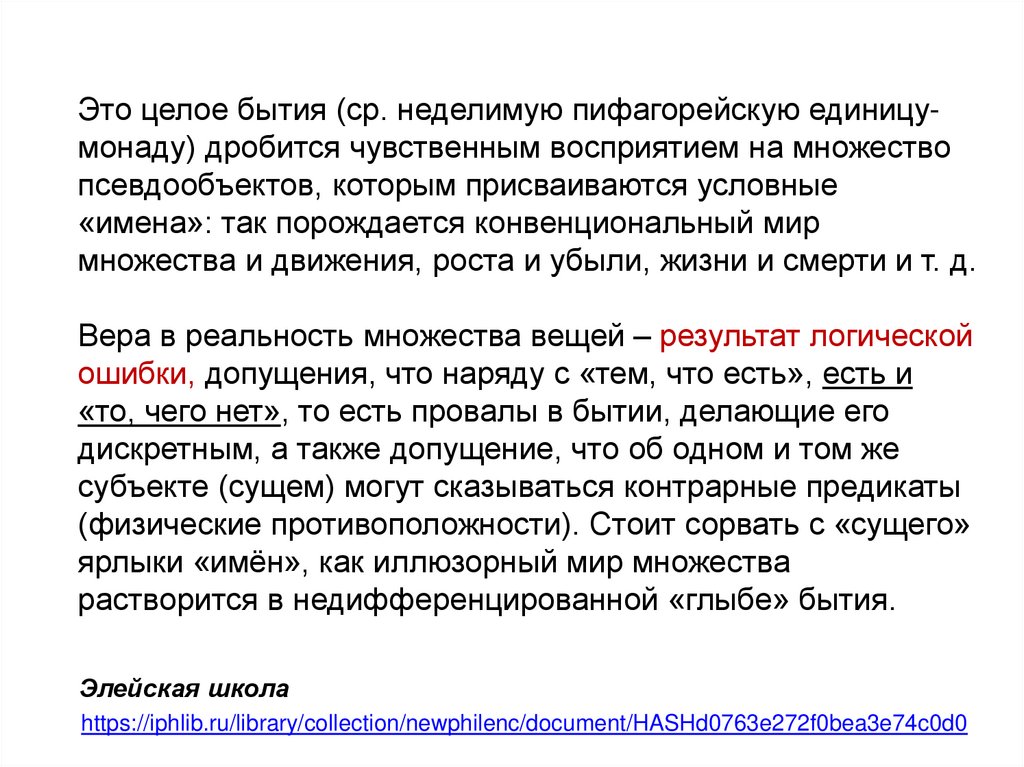 Это целое бытия (ср. неделимую пифагорейскую единицу-монаду) дробится чувственным восприятием на множество псевдообъектов, которым присваиваются условные «имена»: так порождается конвенциональный мир множества и движения, роста и убыли, жизни и смерти и т. д.

Вера в реальность множества вещей – результат логической ошибки, допущения, что наряду с «тем, что есть», есть и «то, чего нет», то есть провалы в бытии, делающие его дискретным, а также допущение, что об одном и том же субъекте (сущем) могут сказываться контрарные предикаты (физические противоположности). Стоит сорвать с «сущего» ярлыки «имён», как иллюзорный мир множества растворится в недифференцированной «глыбе» бытия.

Элейская школа
https://iphlib.ru/library/collection/newphilenc/document/HASHd0763e272f0bea3e74c0d0